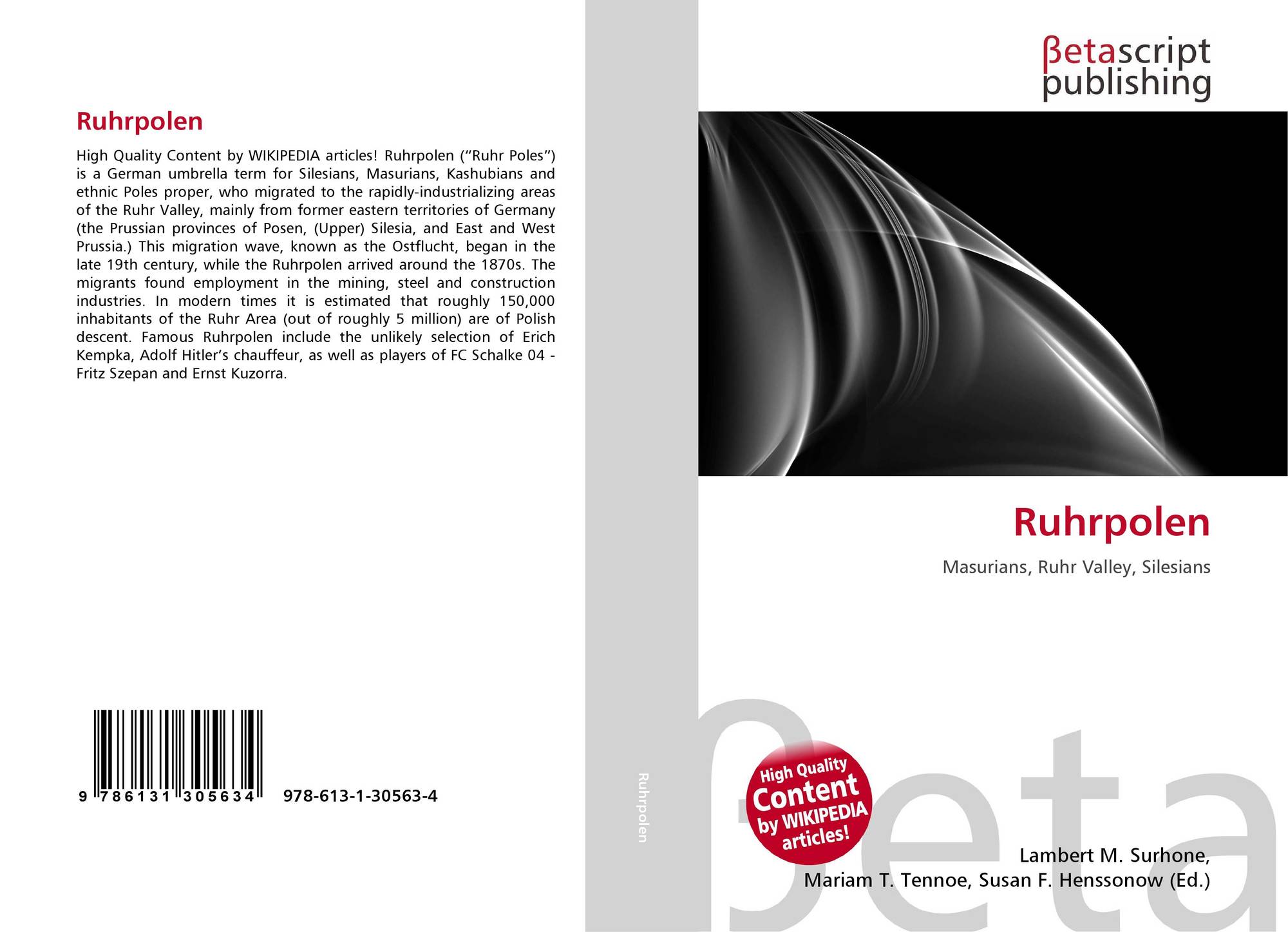 Ruhrpolen

High Quality Content by WIKIPEDIA articles! Ruhrpolen ("Ruhr Poles") is a German umbrella term for Silesians, Masurians, Kashubians and ethnic Poles proper, who migrated to the rapidly-industrializing areas of the Ruhr Valley, mainly from former eastern territories of Germany (the Prussian provinces of Posen, (Upper) Silesia, and East and West Prussia.) This migration wave, known as the Ostflucht, began in the late 19th century, while the Ruhrpolen arrived around the 1870s. The migrants found employment in the mining, steel and construction industries. In modern times it is estimated that roughly 150,000 inhabitants of the Ruhr Area (out of roughly 5 million) are of Polish descent. Famous Ruhrpolen include the unlikely selection of Erich Kempka, Adolf Hitler's chauffeur, as well as players of FC Schalke 04 - Fritz Szepan and Ernst Kuzorra.

9 786131 305634 978-613-1-30563-4

Ruhrpolen

βetascript
publishing

Ruhrpolen

Masurians, Ruhr Valley, Silesians

High Quality
Content
by WIKIPEDIA
articles!

Lambert M. Surhone,
Mariam T. Tennoe, Susan F. Henssonow (Ed.)

βeta